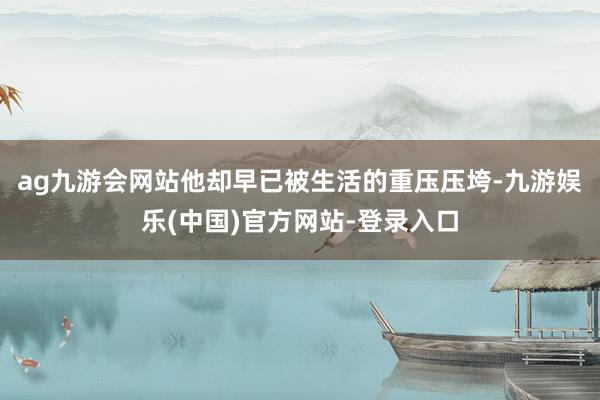 ag九游会网站他却早已被生活的重压压垮-九游娱乐(中国)官方网站-登录入口